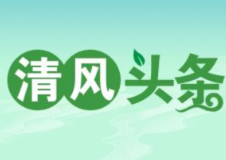 清风头条